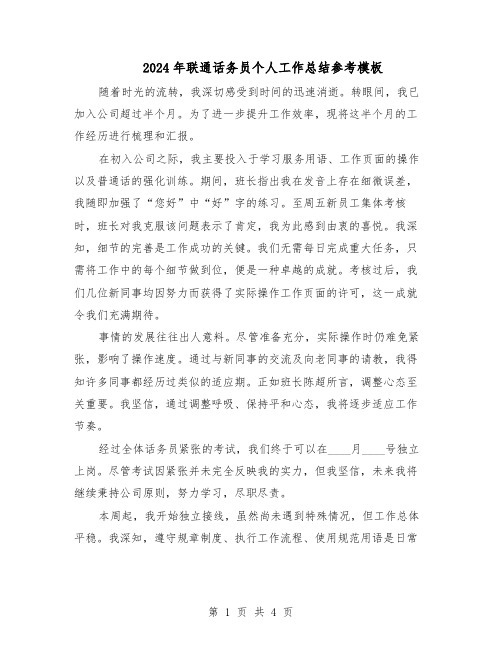 2024年联通话务员个人工作总结参考模板

随着时光的流转，我深切感受到时间的迅速消逝。转眼间，我已加入公司超过半个月。为了进一步提升工作效率，现将这半个月的工作经历进行梳理和汇报。

在初入公司之际，我主要投入于学习服务用语、工作页面的操作以及普通话的强化训练。期间，班长指出我在发音上存在细微误差，我随即加强了“您好”中“好”字的练习。至周五新员工集体考核时，班长对我克服该问题表示了肯定，我为此感到由衷的喜悦。我深知，细节的完善是工作成功的关键。我们无需每日完成重大任务，只需将工作中的每个细节做到位，便是一种卓越的成就。考核过后，我们几位新同事均因努力而获得了实际操作工作页面的许可，这一成就令我们充满期待。

事情的发展往往出人意料。尽管准备充分，实际操作时仍难免紧张，影响了操作速度。通过与新同事的交流及向老同事的请教，我得知许多同事都经历过类似的适应期。正如班长陈超所言，调整心态至关重要。我坚信，通过调整呼吸、保持平和心态，我将逐步适应工作节奏。

经过全体话务员紧张的考试，我们终于可以在____月____号独立上岗。尽管考试因紧张并未完全反映我的实力，但我坚信，未来我将继续秉持公司原则，努力学习，尽职尽责。

本周起，我开始独立接线，虽然尚未遇到特殊情况，但工作总体平稳。我深知，遵守规章制度、执行工作流程、使用规范用语是日常

第 1 页 共 4 页